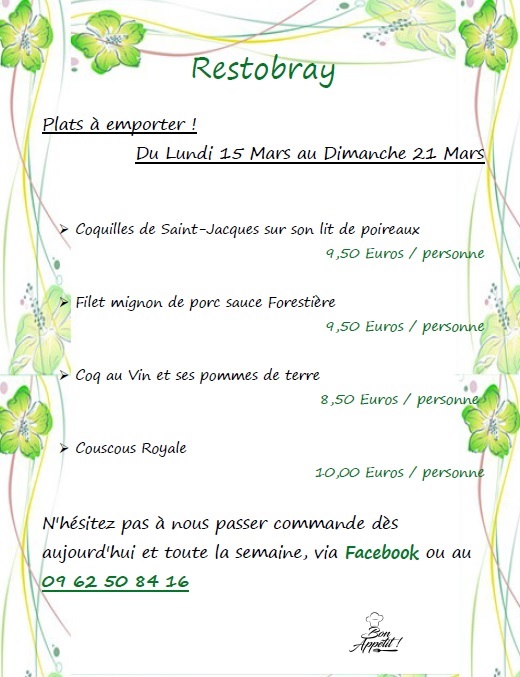 Restobray

Plats à emporter !

Du Lundi 15 Mars au Dimanche 21 Mars

➢ Coquilles de Saint-Jacques sur son lit de poireaux
9,50 Euros / personne

➢ Filet mignon de porc sauce Forestière
9,50 Euros / personne

➢ Coq au Vin et ses pommes de terre
8,50 Euros / personne

➢ Couscous Royale
10,00 Euros / personne

N'hésitez pas à nous passer commande dès aujourd'hui et toute la semaine, via Facebook ou au 09 62 50 84 16

Bon Appétit !